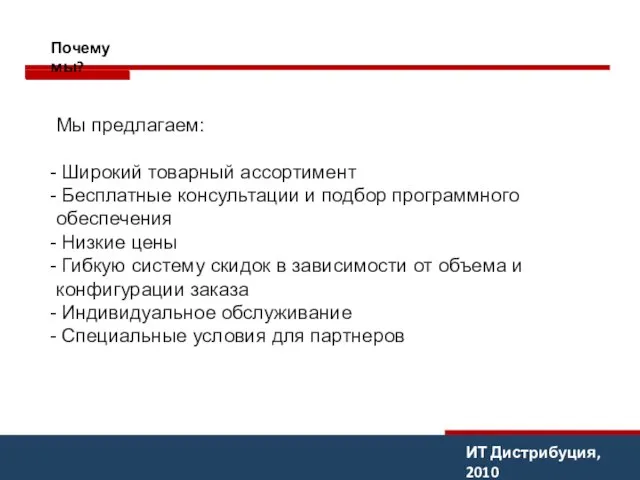 Почему мы?

Мы предлагаем:

- Широкий товарный ассортимент
- Бесплатные консультации и подбор программного обеспечения
- Низкие цены
- Гибкую систему скидок в зависимости от объема и конфигурации заказа
- Индивидуальное обслуживание
- Специальные условия для партнеров

ИТ Дистрибуция, 2010